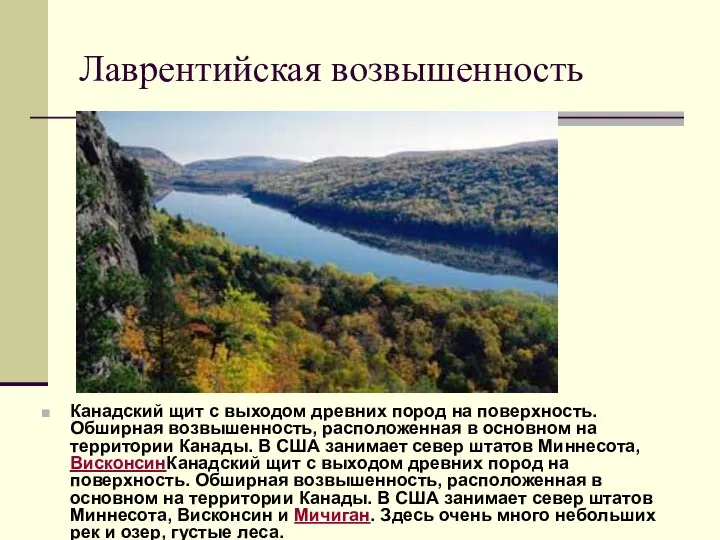 Лаврентийская возвышенность

Канадский щит с выходом древних пород на поверхность. Обширная возвышенность, расположенная в основном на территории Канады. В США занимает север штатов Миннесота, ВисконсинКанадский щит с выходом древних пород на поверхность. Обширная возвышенность, расположенная в основном на территории Канады. В США занимает север штатов Миннесота, Висконсин и Мичиган. Здесь очень много небольших рек и озер, густые леса.